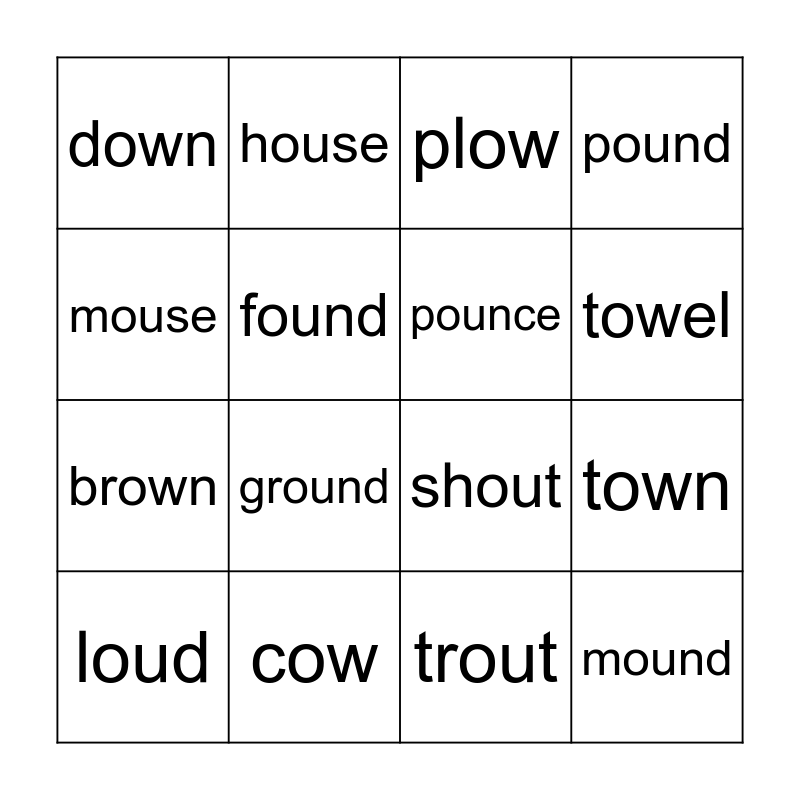 | down | house | plow | pound |
|---|---|---|---|
| mouse | found | pounce | towel |
| brown | ground | shout | town |
| loud | cow | trout | mound |